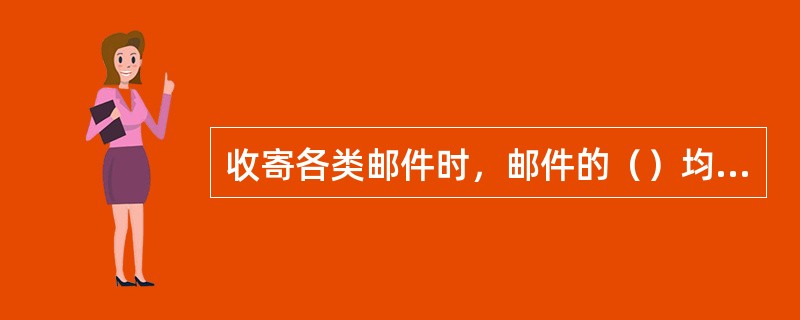 收寄各类邮件时，邮件的（）均...